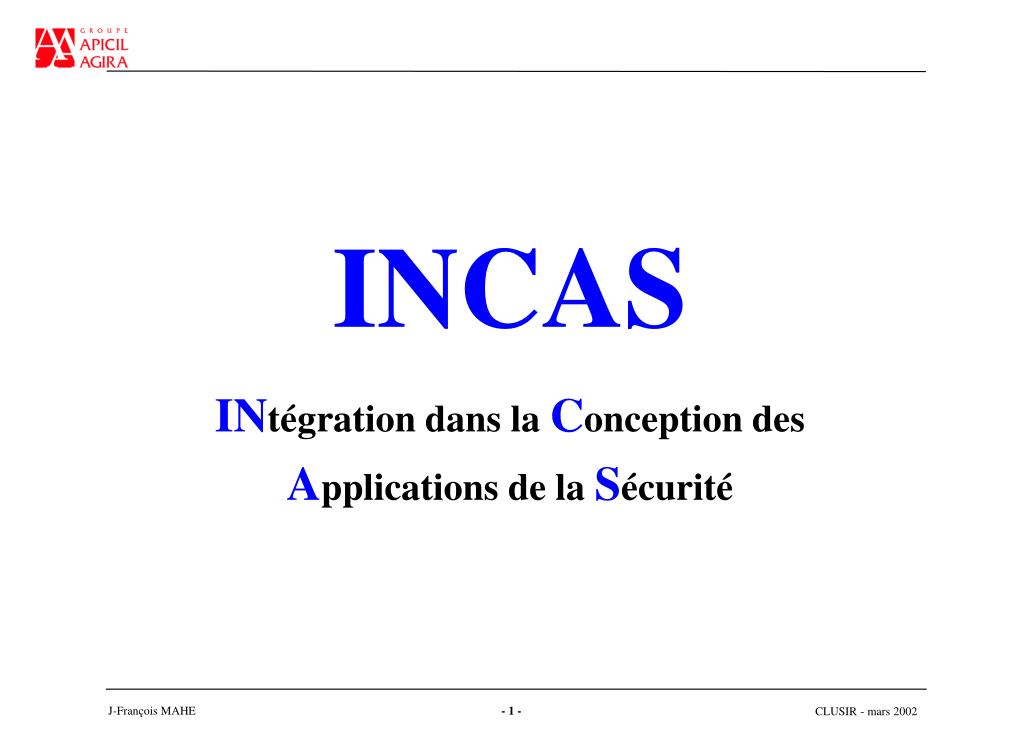 GROUPE
APICIL
AGIRA

INCAS

INtégration dans la Conception des Applications de la Sécurité

J-François MAHE

- 1 -

CLUSIR - mars 2002